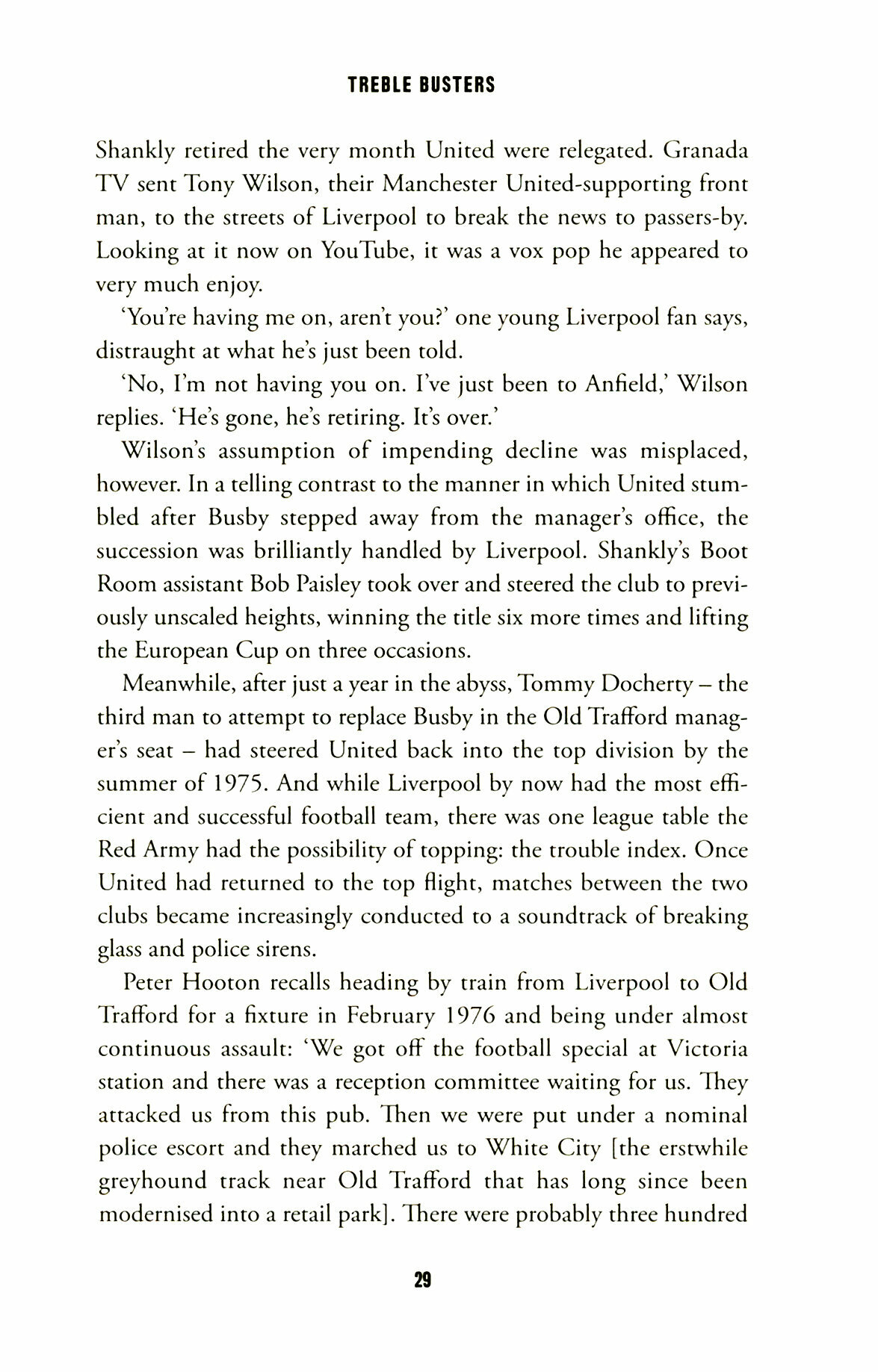 TREBLE BUSTERS

Shankly retired the very month United were relegated. Granada TV sent Tony Wilson, their Manchester United-supporting front man, to the streets of Liverpool to break the news to passers-by. Looking at it now on YouTube, it was a vox pop he appeared to very much enjoy.

'You're having me on, aren't you?' one young Liverpool fan says, distraught at what he's just been told.

'No, I'm not having you on. I've just been to Anfield,' Wilson replies. 'He's gone, he's retiring. It's over.'

Wilson's assumption of impending decline was misplaced, however. In a telling contrast to the manner in which United stumbled after Busby stepped away from the manager's office, the succession was brilliantly handled by Liverpool. Shankly's Boot Room assistant Bob Paisley took over and steered the club to previously unscaled heights, winning the title six more times and lifting the European Cup on three occasions.

Meanwhile, after just a year in the abyss, Tommy Docherty – the third man to attempt to replace Busby in the Old Trafford manager's seat – had steered United back into the top division by the summer of 1975. And while Liverpool by now had the most efficient and successful football team, there was one league table the Red Army had the possibility of topping: the trouble index. Once United had returned to the top flight, matches between the two clubs became increasingly conducted to a soundtrack of breaking glass and police sirens.

Peter Hooton recalls heading by train from Liverpool to Old Trafford for a fixture in February 1976 and being under almost continuous assault: 'We got off the football special at Victoria station and there was a reception committee waiting for us. They attacked us from this pub. Then we were put under a nominal police escort and they marched us to White City [the erstwhile greyhound track near Old Trafford that has long since been modernised into a retail park]. There were probably three hundred

29